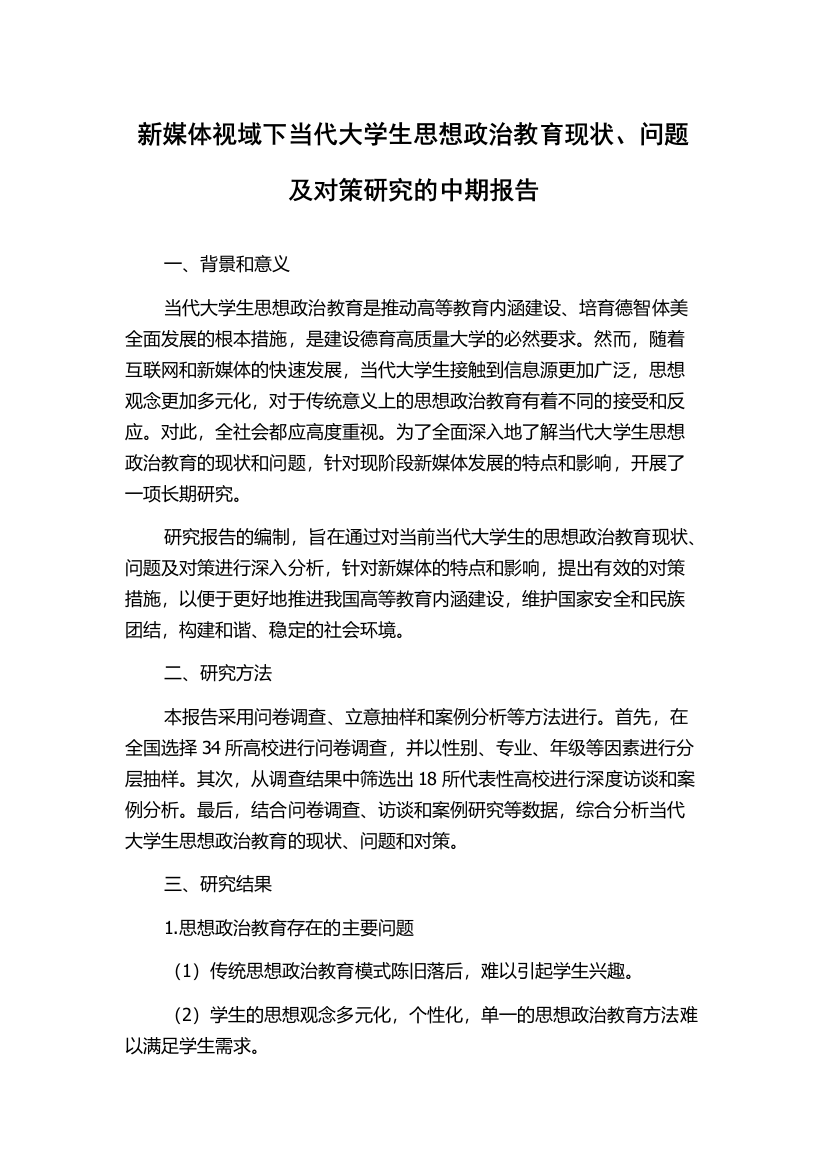 新媒体视域下当代大学生思想政治教育现状、问题及对策研究的中期报告

一、背景和意义

当代大学生思想政治教育是推动高等教育内涵建设、培育德智体美全面发展的根本措施，是建设德育高质量大学的必然要求。然而，随着互联网和新媒体的快速发展，当代大学生接触到信息源更加广泛，思想观念更加多元化，对于传统意义上的思想政治教育有着不同的接受和反应。对此，全社会都应高度重视。为了全面深入地了解当代大学生思想政治教育的现状和问题，针对现阶段新媒体发展的特点和影响，开展了一项长期研究。

研究报告的编制，旨在通过对当前当代大学生的思想政治教育现状、问题及对策进行深入分析，针对新媒体的特点和影响，提出有效的对策措施，以便于更好地推进我国高等教育内涵建设，维护国家安全和民族团结，构建和谐、稳定的社会环境。

二、研究方法

本报告采用问卷调查、立意抽样和案例分析等方法进行。首先，在全国选择 34 所高校进行问卷调查，并以性别、专业、年级等因素进行分层抽样。其次，从调查结果中筛选出 18 所代表性高校进行深度访谈和案例分析。最后，结合问卷调查、访谈和案例研究等数据，综合分析当代大学生思想政治教育的现状、问题和对策。

三、研究结果

1.思想政治教育存在的主要问题

（1）传统思想政治教育模式陈旧落后，难以引起学生兴趣。

（2）学生的思想观念多元化，个性化，单一的思想政治教育方法难以满足学生需求。